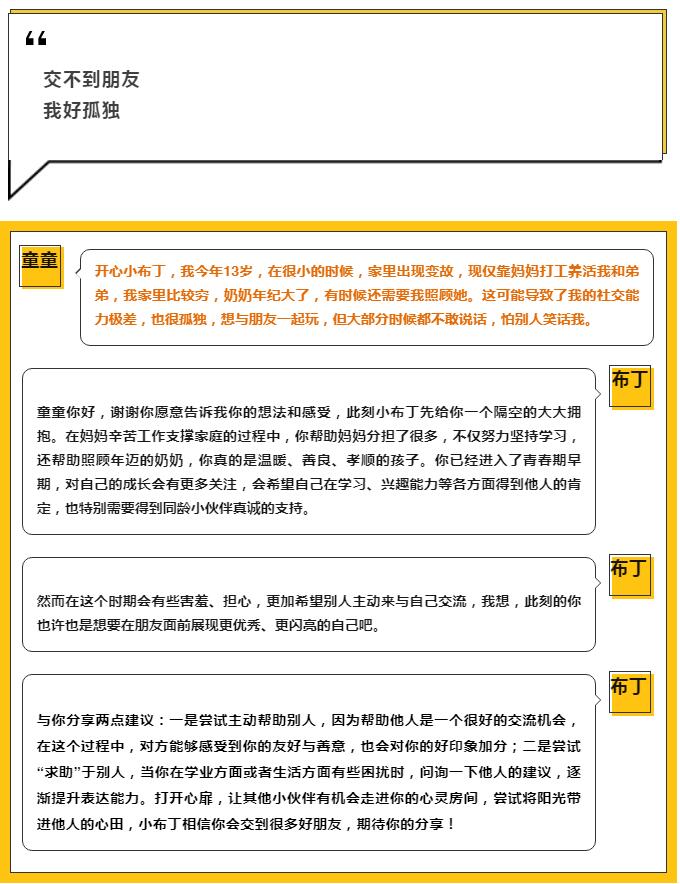 “

交不到朋友
我好孤独

童童

开心小布丁，我今年13岁，在很小的时候，家里出现变故，现仅靠妈妈打工养活我和弟弟，我家里比较穷，奶奶年纪大了，有时候还需要我照顾她。这可能导致了我的社交能力极差，也很孤独，想与朋友一起玩，但大部分时候都不敢说话，怕别人笑话我。

布丁

童童你好，谢谢你愿意告诉我你的想法和感受，此刻小布丁先给你一个隔空的大大拥抱。在妈妈辛苦工作支撑家庭的过程中，你帮助妈妈分担了很多，不仅努力坚持学习，还帮助照顾年迈的奶奶，你真的是温暖、善良、孝顺的孩子。你已经进入了青春期早期，对自己的成长会有更多关注，会希望自己在学习、兴趣能力等各方面得到他人的肯定，也特别需要得到同龄小伙伴真诚的支持。

布丁

然而在这个时期会有些害羞、担心，更加希望别人主动来与自己交流，我想，此刻的你也许也是想要在朋友面前展现更优秀、更闪亮的自己吧。

布丁

与你分享两点建议：一是尝试主动帮助别人，因为帮助他人是一个很好的交流机会，在这个过程中，对方能够感受到你的友好与善意，也会对你的好印象加分；二是尝试“求助”于别人，当你在学业方面或者生活方面有些困扰时，问询一下他人的建议，逐渐提升表达能力。打开心扉，让其他小伙伴有机会走进你的心灵房间，尝试将阳光带进他人的心田，小布丁相信你会交到很多好朋友，期待你的分享！